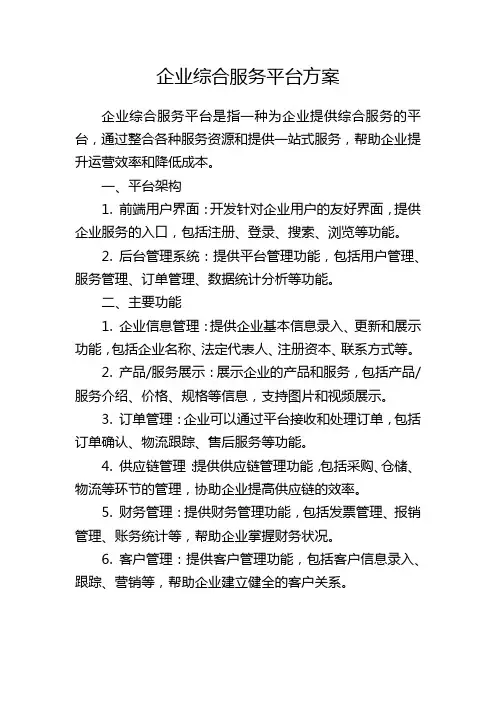 企业综合服务平台方案

企业综合服务平台是指一种为企业提供综合服务的平台，通过整合各种服务资源和提供一站式服务，帮助企业提升运营效率和降低成本。

一、平台架构

1. 前端用户界面：开发针对企业用户的友好界面，提供企业服务的入口，包括注册、登录、搜索、浏览等功能。

2. 后台管理系统：提供平台管理功能，包括用户管理、服务管理、订单管理、数据统计分析等功能。

二、主要功能

1. 企业信息管理：提供企业基本信息录入、更新和展示功能，包括企业名称、法定代表人、注册资本、联系方式等。

2. 产品/服务展示：展示企业的产品和服务，包括产品/服务介绍、价格、规格等信息，支持图片和视频展示。

3. 订单管理：企业可以通过平台接收和处理订单，包括订单确认、物流跟踪、售后服务等功能。

4. 供应链管理：提供供应链管理功能，包括采购、仓储、物流等环节的管理，协助企业提高供应链的效率。

5. 财务管理：提供财务管理功能，包括发票管理、报销管理、账务统计等，帮助企业掌握财务状况。

6. 客户管理：提供客户管理功能，包括客户信息录入、跟踪、营销等，帮助企业建立健全的客户关系。